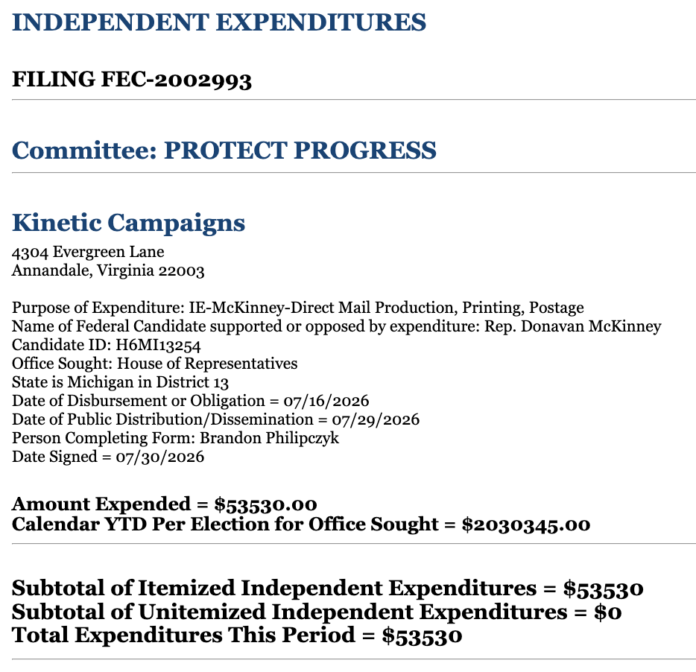 INDEPENDENT EXPENDITURES

FILING FEC-2002993

Committee: PROTECT PROGRESS

Kinetic Campaigns
4304 Evergreen Lane
Annandale, Virginia 22003

Purpose of Expenditure: IE-McKinney-Direct Mail Production, Printing, Postage
Name of Federal Candidate supported or opposed by expenditure: Rep. Donavan McKinney
Candidate ID: H6MI13254
Office Sought: House of Representatives
State is Michigan in District 13
Date of Disbursement or Obligation = 07/16/2026
Date of Public Distribution/Dissemination = 07/29/2026
Person Completing Form: Brandon Philipczyk
Date Signed = 07/30/2026

Amount Expended = \$53530.00
Calendar YTD Per Election for Office Sought = \$2030345.00

Subtotal of Itemized Independent Expenditures = \$53530
Subtotal of Unitemized Independent Expenditures = \$0
Total Expenditures This Period = \$53530